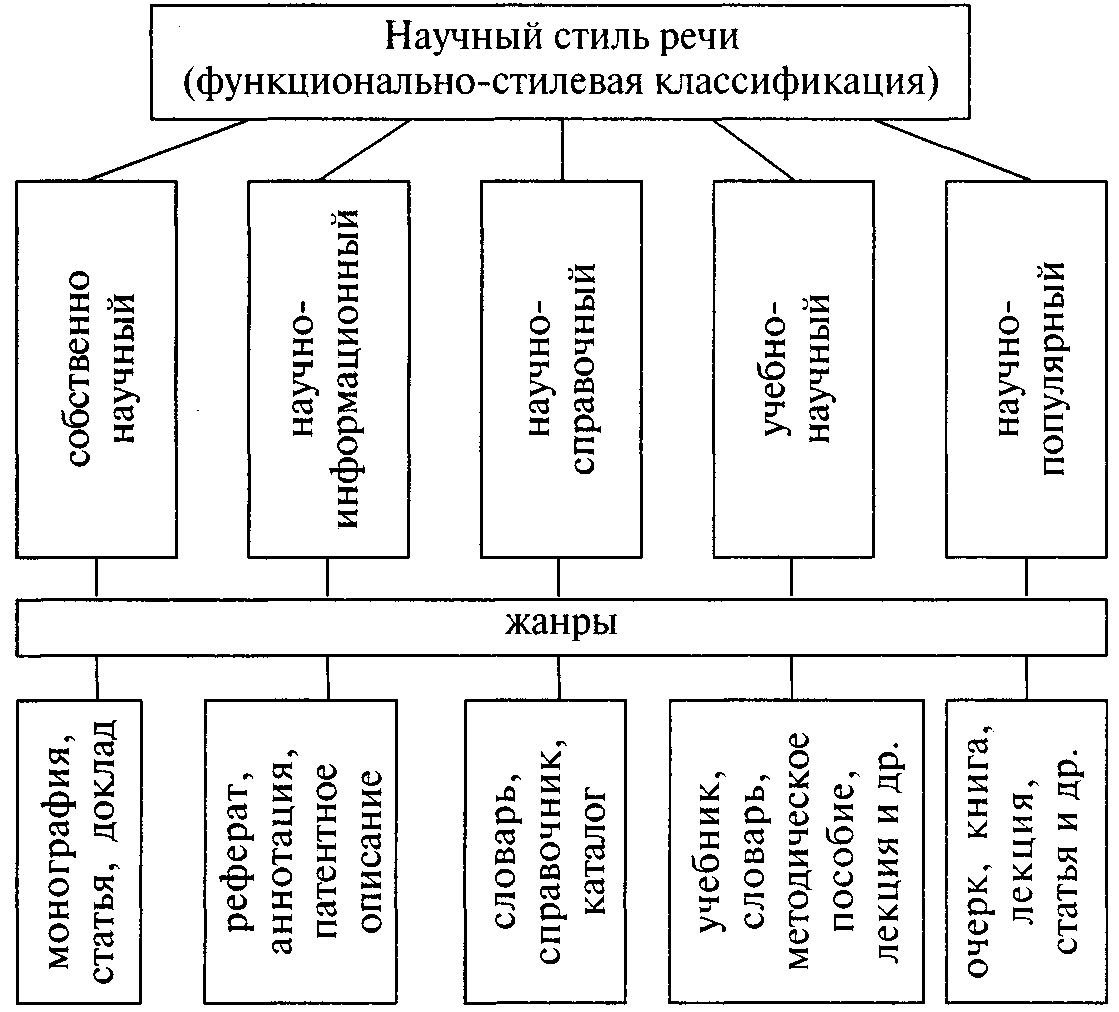 Научный стиль речи
(функционально-стилевая классификация)

собственно научный

научно-информационный

научно-справочный

учебно-научный

научно-популярный

жанры

монография, статья, доклад

реферат, аннотация, патентное описание

словарь, справочник, каталог

учебник, словарь, методическое пособие, лекция и др.

очерк, книга, лекция, статья и др.